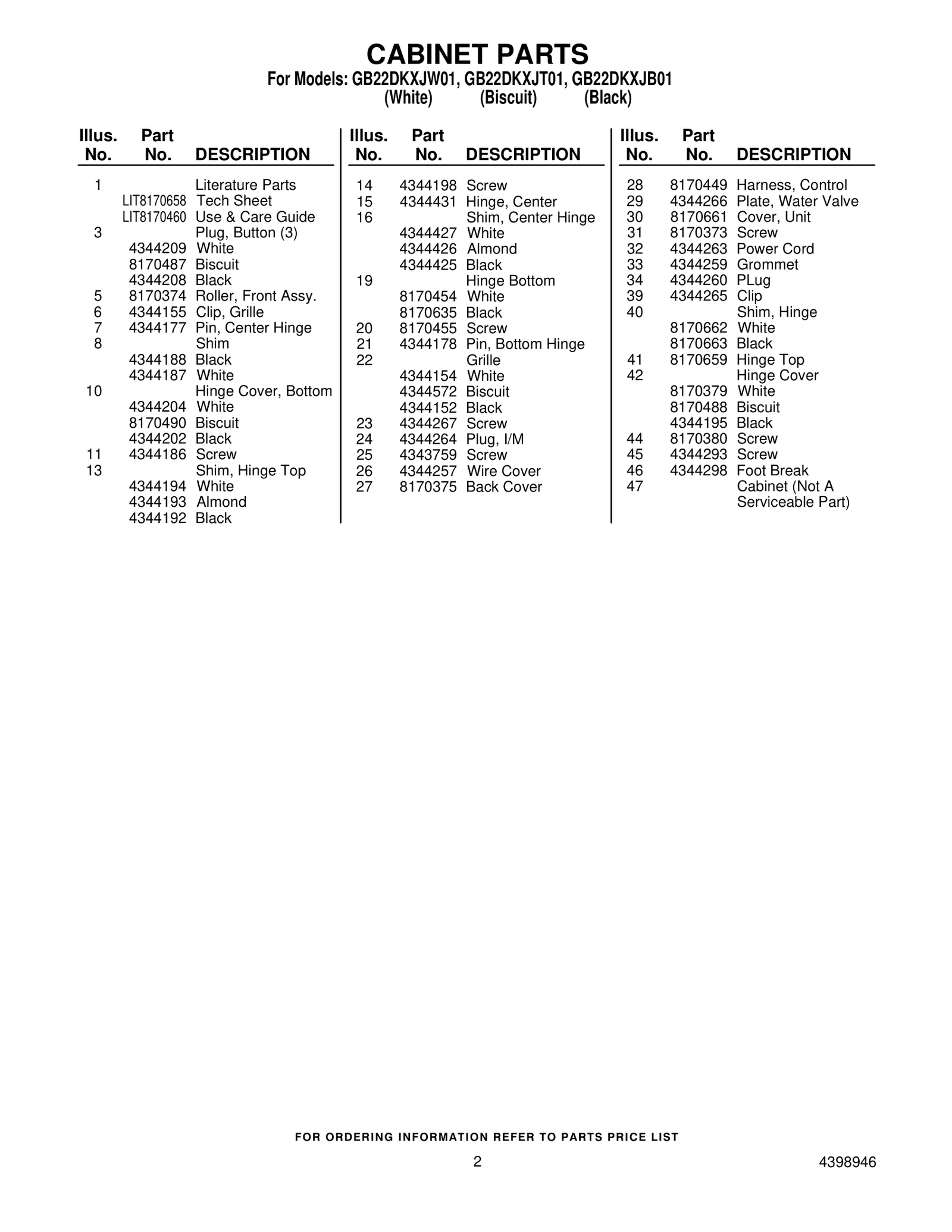 CABINET PARTS
For Models: GB22DKXJW01, GB22DKXJT01, GB22DKXJB01
(White) (Biscuit) (Black)

| Illus. No. | Part No. | DESCRIPTION |
|---|---|---|
| 1 |  | Literature Parts |
|  | LIT8170658 | Tech Sheet |
|  | LIT8170460 | Use & Care Guide |
| 3 |  | Plug, Button (3) |
|  | 4344209 | White |
|  | 8170487 | Biscuit |
|  | 4344208 | Black |
| 5 | 8170374 | Roller, Front Assy. |
| 6 | 4344155 | Clip, Grille |
| 7 | 4344177 | Pin, Center Hinge |
| 8 |  | Shim |
|  | 4344188 | Black |
|  | 4344187 | White |
| 10 |  | Hinge Cover, Bottom |
|  | 4344204 | White |
|  | 8170490 | Biscuit |
|  | 4344202 | Black |
| 11 | 4344186 | Screw |
| 13 |  | Shim, Hinge Top |
|  | 4344194 | White |
|  | 4344193 | Almond |
|  | 4344192 | Black |

| Illus. No. | Part No. | DESCRIPTION |
|---|---|---|
| 14 | 4344198 | Screw |
| 15 | 4344431 | Hinge, Center |
| 16 |  | Shim, Center Hinge |
|  | 4344427 | White |
|  | 4344426 | Almond |
|  | 4344425 | Black |
| 19 |  | Hinge Bottom |
|  | 8170454 | White |
|  | 8170635 | Black |
| 20 | 8170455 | Screw |
| 21 | 4344178 | Pin, Bottom Hinge |
| 22 |  | Grille |
|  | 4344154 | White |
|  | 4344572 | Biscuit |
|  | 4344152 | Black |
| 23 | 4344267 | Screw |
| 24 | 4344264 | Plug, I/M |
| 25 | 4343759 | Screw |
| 26 | 4344257 | Wire Cover |
| 27 | 8170375 | Back Cover |

| Illus. No. | Part No. | DESCRIPTION |
|---|---|---|
| 28 | 8170449 | Harness, Control |
| 29 | 4344266 | Plate, Water Valve |
| 30 | 8170661 | Cover, Unit |
| 31 | 8170373 | Screw |
| 32 | 4344263 | Power Cord |
| 33 | 4344259 | Grommet |
| 34 | 4344260 | PLug |
| 39 | 4344265 | Clip |
| 40 |  | Shim, Hinge |
|  | 8170662 | White |
|  | 8170663 | Black |
| 41 | 8170659 | Hinge Top |
| 42 |  | Hinge Cover |
|  | 8170379 | White |
|  | 8170488 | Biscuit |
|  | 4344195 | Black |
| 44 | 8170380 | Screw |
| 45 | 4344293 | Screw |
| 46 | 4344298 | Foot Break |
| 47 |  | Cabinet (Not A Serviceable Part) |

FOR ORDERING INFORMATION REFER TO PARTS PRICE LIST

2

4398946